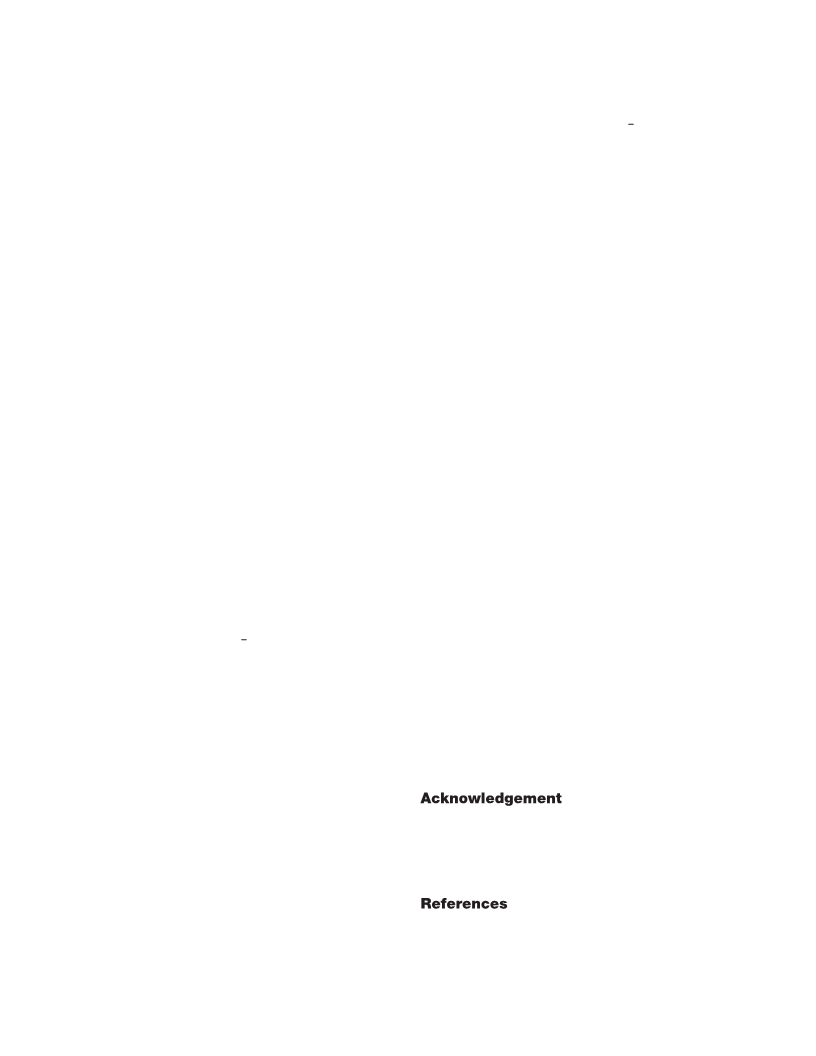 Acknowledgement

References